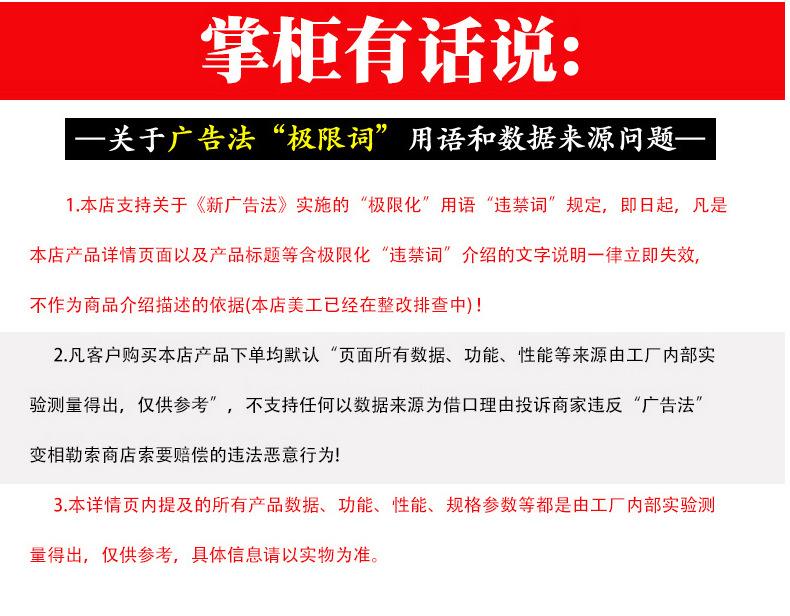 掌柜有话说:

—关于广告法“极限词”用语和数据来源问题—

1.本店支持关于《新广告法》实施的“极限化”用语“违禁词”规定，即日起，凡是本店产品详情页面以及产品标题等含极限化“违禁词”介绍的文字说明一律立即失效，不作为商品介绍描述的依据(本店美工已经在整改排查中)！

2.凡客户购买本店产品下单均默认“页面所有数据、功能、性能等来源由工厂内部实验测量得出，仅供参考”，不支持任何以数据来源为借口理由投诉商家违反“广告法”变相勒索商店索要赔偿的违法恶意行为!

3.本详情页内提及的所有产品数据、功能、性能、规格参数等都是由工厂内部实验测量得出，仅供参考，具体信息请以实物为准。